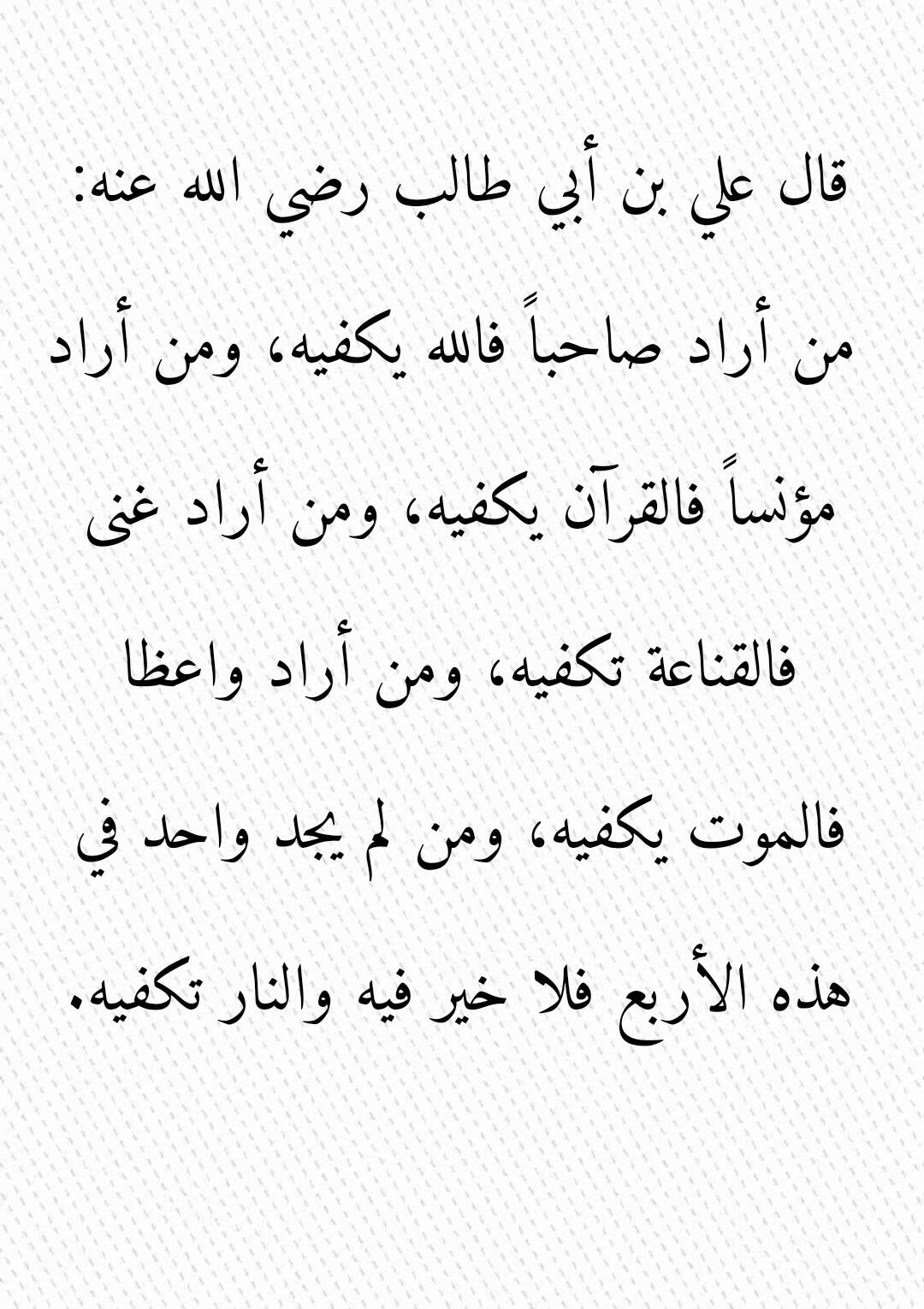 قال علي بن أبي طالب رضي الله عنه:

من أراد صاحباً فالله يكفيه، ومن أراد مؤنساً فالقرآن يكفيه، ومن أراد غنى فالقناعة تكفيه، ومن أراد واعظا فالموت يكفيه، ومن لم يجد واحد في هذه الأربع فلا خير فيه والنار تكفيه.